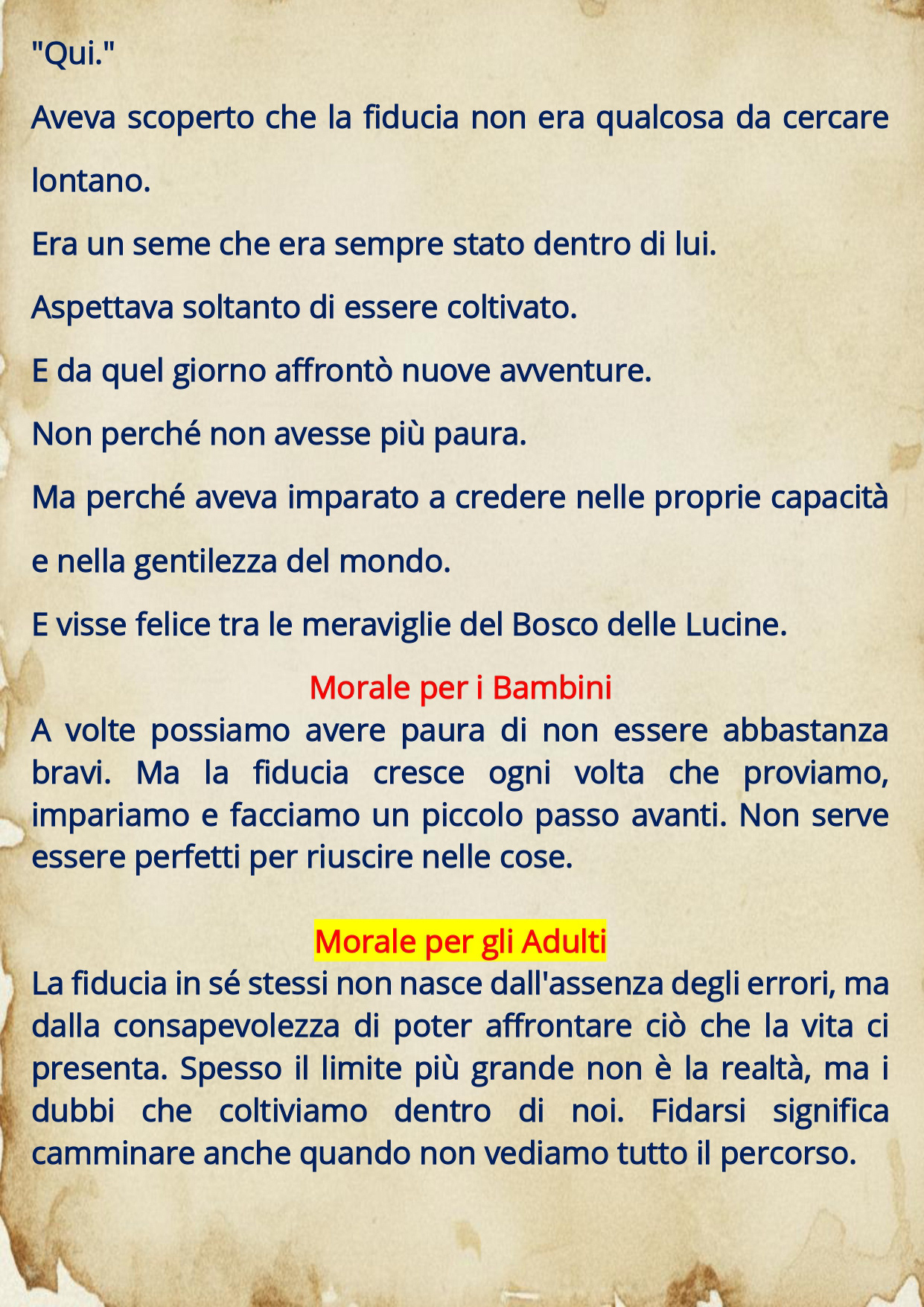 "Qui."

Aveva scoperto che la fiducia non era qualcosa da cercare lontano.

Era un seme che era sempre stato dentro di lui.

Aspettava soltanto di essere coltivato.

E da quel giorno affrontò nuove avventure.

Non perché non avesse più paura.

Ma perché aveva imparato a credere nelle proprie capacità e nella gentilezza del mondo.

E visse felice tra le meraviglie del Bosco delle Lucine.

Morale per i Bambini

A volte possiamo avere paura di non essere abbastanza bravi. Ma la fiducia cresce ogni volta che proviamo, impariamo e facciamo un piccolo passo avanti. Non serve essere perfetti per riuscire nelle cose.

Morale per gli Adulti

La fiducia in sé stessi non nasce dall'assenza degli errori, ma dalla consapevolezza di poter affrontare ciò che la vita ci presenta. Spesso il limite più grande non è la realtà, ma i dubbi che coltiviamo dentro di noi. Fidarsi significa camminare anche quando non vediamo tutto il percorso.